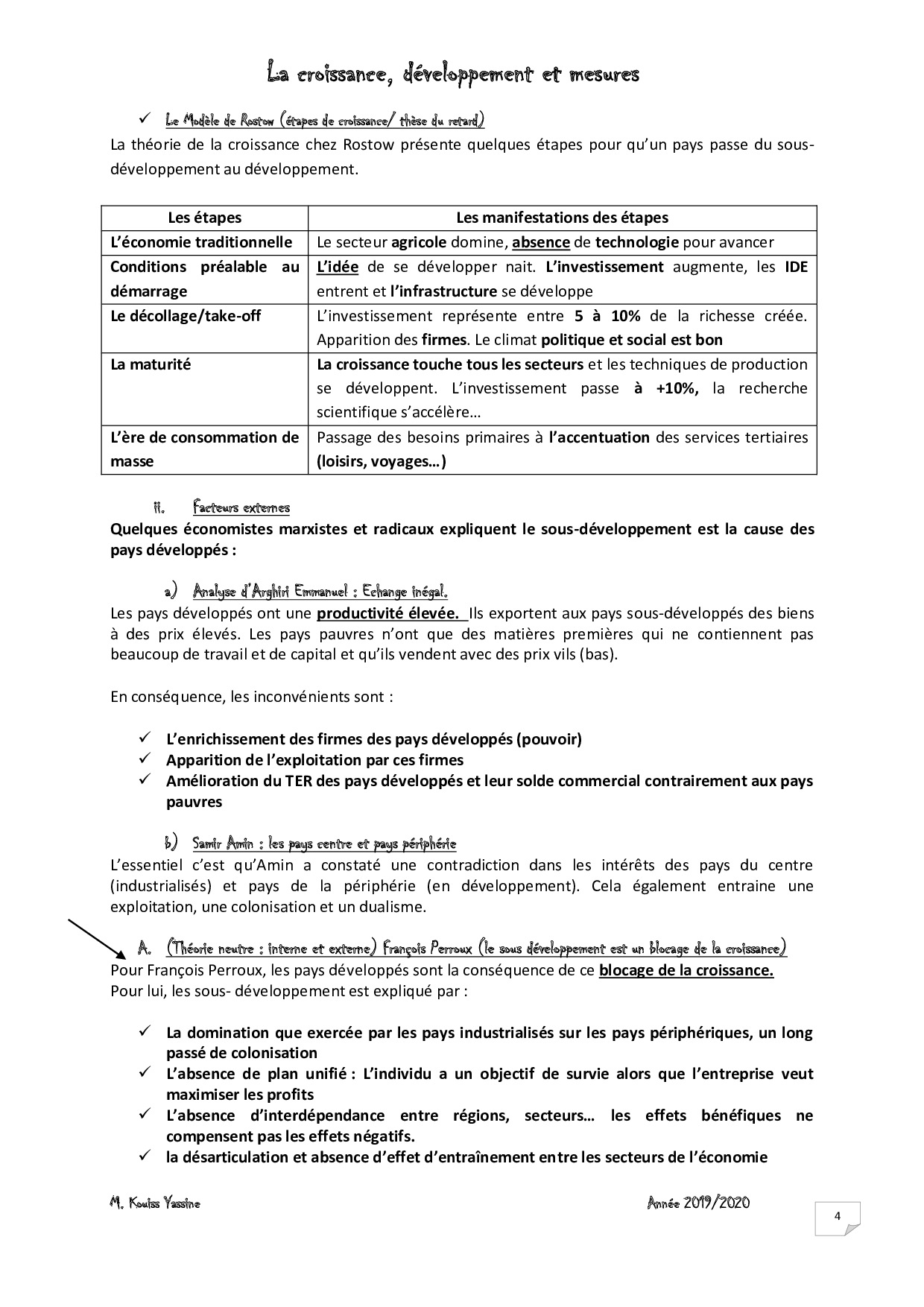 La croissance, développement et mesures

✓ Le Modèle de Rostow (étapes de croissance/ thèse du retard)

La théorie de la croissance chez Rostow présente quelques étapes pour qu'un pays passe du sous-développement au développement.

| Les étapes | Les manifestations des étapes |
|---|---|
| L'économie traditionnelle | Le secteur agricole domine, absence de technologie pour avancer |
| Conditions préalable au démarrage | L'idée de se développer nait. L'investissement augmente, les IDE entrent et l'infrastructure se développe |
| Le décollage/take-off | L'investissement représente entre 5 à 10% de la richesse créée. Apparition des firmes. Le climat politique et social est bon |
| La maturité | La croissance touche tous les secteurs et les techniques de production se développent. L'investissement passe à +10%, la recherche scientifique s'accélère… |
| L'ère de consommation de masse | Passage des besoins primaires à l'accentuation des services tertiaires (loisirs, voyages…) |

ii. Facteurs externes

Quelques économistes marxistes et radicaux expliquent le sous-développement est la cause des pays développés :

a) Analyse d'Arghiri Emmanuel : Echange inégal.

Les pays développés ont une productivité élevée. Ils exportent aux pays sous-développés des biens à des prix élevés. Les pays pauvres n'ont que des matières premières qui ne contiennent pas beaucoup de travail et de capital et qu'ils vendent avec des prix vils (bas).

En conséquence, les inconvénients sont :

✓ L'enrichissement des firmes des pays développés (pouvoir)
✓ Apparition de l'exploitation par ces firmes
✓ Amélioration du TER des pays développés et leur solde commercial contrairement aux pays pauvres

b) Samir Amin : les pays centre et pays périphérie

L'essentiel c'est qu'Amin a constaté une contradiction dans les intérêts des pays du centre (industrialisés) et pays de la périphérie (en développement). Cela également entraine une exploitation, une colonisation et un dualisme.

A. (Théorie neutre : interne et externe) François Perroux (le sous développement est un blocage de la croissance)

Pour François Perroux, les pays développés sont la conséquence de ce blocage de la croissance.
Pour lui, les sous- développement est expliqué par :

✓ La domination que exercée par les pays industrialisés sur les pays périphériques, un long passé de colonisation
✓ L'absence de plan unifié : L'individu a un objectif de survie alors que l'entreprise veut maximiser les profits
✓ L'absence d'interdépendance entre régions, secteurs… les effets bénéfiques ne compensent pas les effets négatifs.
✓ la désarticulation et absence d'effet d'entraînement entre les secteurs de l'économie

M. Kouiss Yassine

Année 2019/2020

4